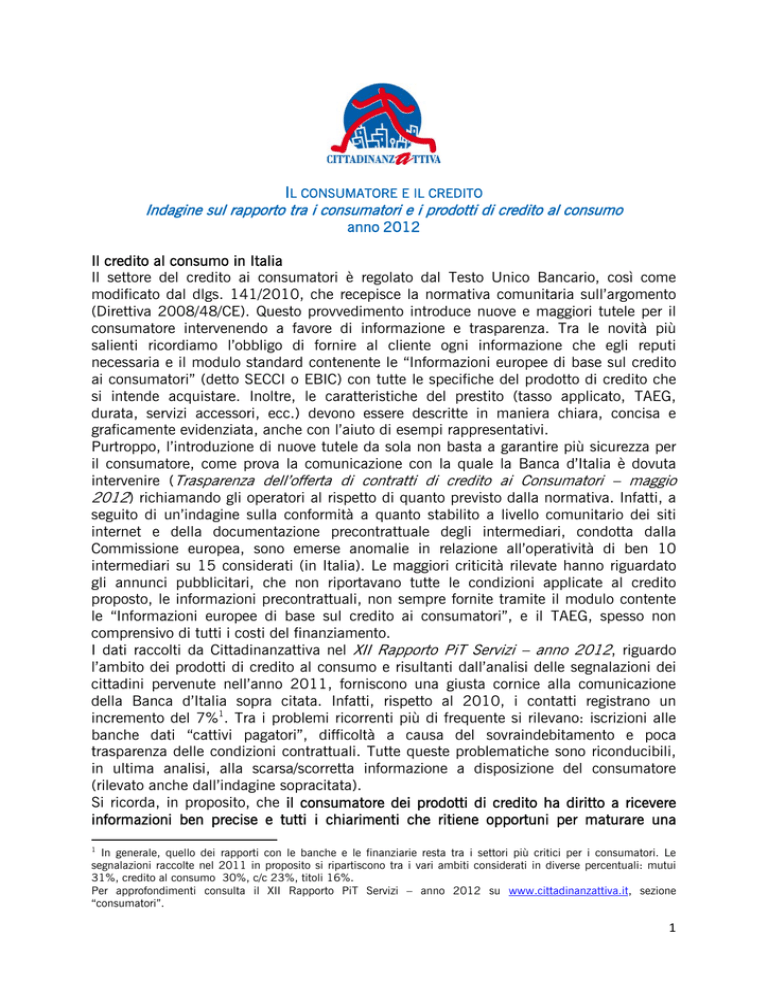 CITTADINANZATTIVA

IL CONSUMATORE E IL CREDITO
Indagine sul rapporto tra i consumatori e i prodotti di credito al consumo
anno 2012

Il credito al consumo in Italia
Il settore del credito ai consumatori è regolato dal Testo Unico Bancario, così come modificato dal dlgs. 141/2010, che recepisce la normativa comunitaria sull'argomento (Direttiva 2008/48/CE). Questo provvedimento introduce nuove e maggiori tutele per il consumatore intervenendo a favore di informazione e trasparenza. Tra le novità più salienti ricordiamo l'obbligo di fornire al cliente ogni informazione che egli reputi necessaria e il modulo standard contenente le "Informazioni europee di base sul credito ai consumatori" (detto SECCI o EBIC) con tutte le specifiche del prodotto di credito che si intende acquistare. Inoltre, le caratteristiche del prestito (tasso applicato, TAEG, durata, servizi accessori, ecc.) devono essere descritte in maniera chiara, concisa e graficamente evidenziata, anche con l'aiuto di esempi rappresentativi.
Purtroppo, l'introduzione di nuove tutele da sola non basta a garantire più sicurezza per il consumatore, come prova la comunicazione con la quale la Banca d'Italia è dovuta intervenire (Trasparenza dell'offerta di contratti di credito ai Consumatori – maggio 2012) richiamando gli operatori al rispetto di quanto previsto dalla normativa. Infatti, a seguito di un'indagine sulla conformità a quanto stabilito a livello comunitario dei siti internet e della documentazione precontrattuale degli intermediari, condotta dalla Commissione europea, sono emerse anomalie in relazione all'operatività di ben 10 intermediari su 15 considerati (in Italia). Le maggiori criticità rilevate hanno riguardato gli annunci pubblicitari, che non riportavano tutte le condizioni applicate al credito proposto, le informazioni precontrattuali, non sempre fornite tramite il modulo contente le "Informazioni europee di base sul credito ai consumatori", e il TAEG, spesso non comprensivo di tutti i costi del finanziamento.
I dati raccolti da Cittadinanzattiva nel XII Rapporto PiT Servizi – anno 2012, riguardo l'ambito dei prodotti di credito al consumo e risultanti dall'analisi delle segnalazioni dei cittadini pervenute nell'anno 2011, forniscono una giusta cornice alla comunicazione della Banca d'Italia sopra citata. Infatti, rispetto al 2010, i contatti registrano un incremento del 7%$^1$. Tra i problemi ricorrenti più di frequente si rilevano: iscrizioni alle banche dati "cattivi pagatori", difficoltà a causa del sovraindebitamento e poca trasparenza delle condizioni contrattuali. Tutte queste problematiche sono riconducibili, in ultima analisi, alla scarsa/scorretta informazione a disposizione del consumatore (rilevato anche dall'indagine sopracitata).
Si ricorda, in proposito, che il consumatore dei prodotti di credito ha diritto a ricevere informazioni ben precise e tutti i chiarimenti che ritiene opportuni per maturare una

$^1$ In generale, quello dei rapporti con le banche e le finanziarie resta tra i settori più critici per i consumatori. Le segnalazioni raccolte nel 2011 in proposito si ripartiscono tra i vari ambiti considerati in diverse percentuali: mutui 31%, credito al consumo 30%, c/c 23%, titoli 16%.
Per approfondimenti consulta il XII Rapporto PiT Servizi – anno 2012 su www.cittadinanzattiva.it, sezione "consumatori".

1